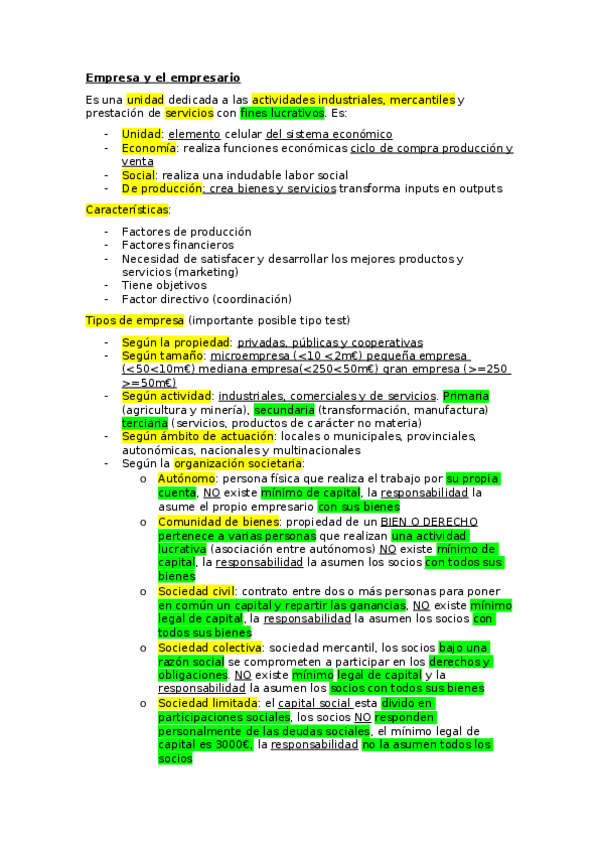 Empresa y el empresario

Es una unidad dedicada a las actividades industriales, mercantiles y prestación de servicios con fines lucrativos. Es:

- Unidad: elemento celular del sistema económico
- Economía: realiza funciones económicas ciclo de compra producción y venta
- Social: realiza una indudable labor social
- De producción: crea bienes y servicios transforma inputs en outputs

Características:

- Factores de producción
- Factores financieros
- Necesidad de satisfacer y desarrollar los mejores productos y servicios (marketing)
- Tiene objetivos
- Factor directivo (coordinación)

Tipos de empresa (importante posible tipo test)

- Según la propiedad: privadas, públicas y cooperativas
- Según tamaño: microempresa (<10 <2m€) pequeña empresa (<50<10m€) mediana empresa(<250<50m€) gran empresa (>=250 >=50m€)
- Según actividad: industriales, comerciales y de servicios. Primaria (agricultura y minería), secundaria (transformación, manufactura) terciaria (servicios, productos de carácter no materia)
- Según ámbito de actuación: locales o municipales, provinciales, autonómicas, nacionales y multinacionales
- Según la organización societaria:
 o Autónomo: persona física que realiza el trabajo por su propia cuenta, NO existe mínimo de capital, la responsabilidad la asume el propio empresario con sus bienes
 o Comunidad de bienes: propiedad de un BIEN O DERECHO pertenece a varias personas que realizan una actividad lucrativa (asociación entre autónomos) NO existe mínimo de capital, la responsabilidad la asumen los socios con todos sus bienes
 o Sociedad civil: contrato entre dos o más personas para poner en común un capital y repartir las ganancias, NO existe mínimo legal de capital, la responsabilidad la asumen los socios con todos sus bienes
 o Sociedad colectiva: sociedad mercantil, los socios bajo una razón social se comprometen a participar en los derechos y obligaciones. NO existe mínimo legal de capital y la responsabilidad la asumen los socios con todos sus bienes
 o Sociedad limitada: el capital social esta divido en participaciones sociales, los socios NO responden personalmente de las deudas sociales, el mínimo legal de capital es 3000€, la responsabilidad no la asumen todos los socios